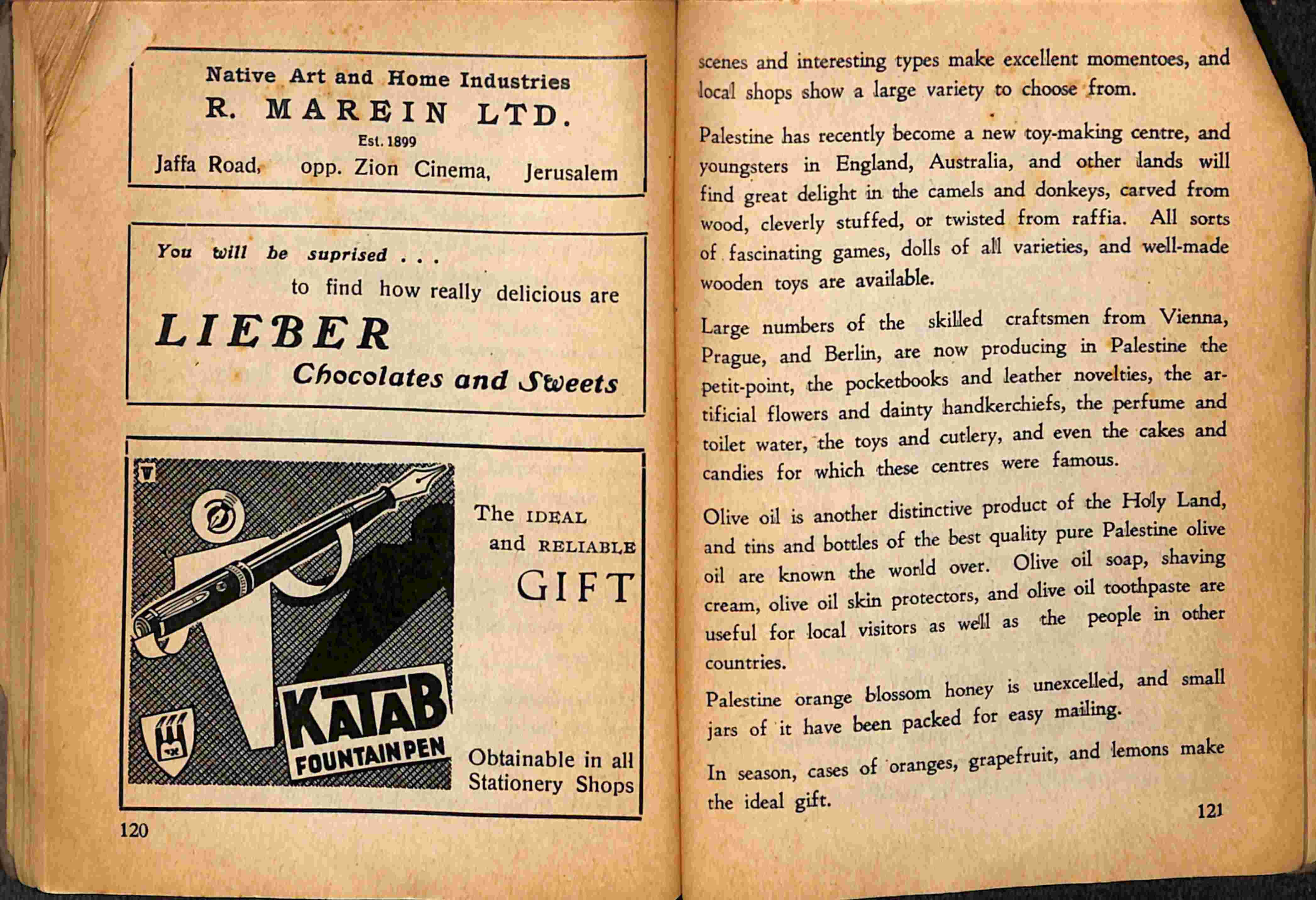 Native Art and Home Industries
R. MAREIN LTD.
Est. 1899
Jaffa Road, opp. Zion Cinema, Jerusalem

You will be suprised . . .
to find how really delicious are
LIEBER
Chocolates and Sweets

KATAB
FOUNTAIN PEN

The IDEAL and RELIABLE GIFT

Obtainable in all Stationery Shops

120

scenes and interesting types make excellent momentoes, and local shops show a large variety to choose from.

Palestine has recently become a new toy-making centre, and youngsters in England, Australia, and other lands will find great delight in the camels and donkeys, carved from wood, cleverly stuffed, or twisted from raffia. All sorts of fascinating games, dolls of all varieties, and well-made wooden toys are available.

Large numbers of the skilled craftsmen from Vienna, Prague, and Berlin, are now producing in Palestine the petit-point, the pocketbooks and leather novelties, the artificial flowers and dainty handkerchiefs, the perfume and toilet water, the toys and cutlery, and even the cakes and candies for which these centres were famous.

Olive oil is another distinctive product of the Holy Land, and tins and bottles of the best quality pure Palestine olive oil are known the world over. Olive oil soap, shaving cream, olive oil skin protectors, and olive oil toothpaste are useful for local visitors as well as the people in other countries.

Palestine orange blossom honey is unexcelled, and small jars of it have been packed for easy mailing.

In season, cases of oranges, grapefruit, and lemons make the ideal gift.

121